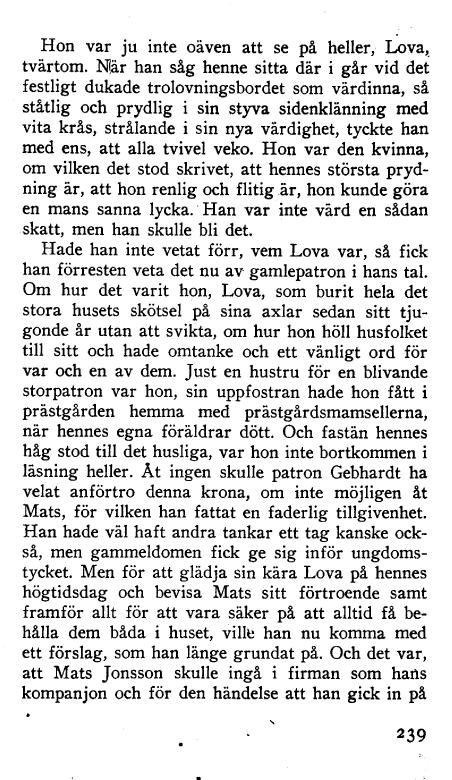 Hon var ju inte oäven att se på heller, Lova, tvärtom. När han såg henne sitta där i går vid det festligt dukade trolovningsbordet som värdinna, så ståtlig och prydlig i sin styva sidenklänning med vita krås, strålande i sin nya värdighet, tyckte han med ens, att alla tvivel veko. Hon var den kvinna, om vilken det stod skrivet, att hennes största prydning är, att hon renlig och flitig är, hon kunde göra en mans sanna lycka. Han var inte värd en sådan skatt, men han skulle bli det.

Hade han inte vetat förr, vem Lova var, så fick han förresten veta det nu av gamlepatron i hans tal. Om hur det varit hon, Lova, som burit hela det stora husets skötsel på sina axlar sedan sitt tjugonde år utan att svikta, om hur hon höll husfolket till sitt och hade omtanke och ett vänligt ord för var och en av dem. Just en hustru för en blivande storpatron var hon, sin uppfostran hade hon fått i prästgården hemma med prästgårdsmamsellerna, när hennes egna föräldrar dött. Och fastän hennes håg stod till det husliga, var hon inte bortkommen i läsning heller. Åt ingen skulle patron Gebhardt ha velat anförtro denna krona, om inte möjligen åt Mats, för vilken han fattat en faderlig tillgivenhet. Han hade väl haft andra tankar ett tag kanske också, men gammeldomen fick ge sig inför ungdomstycket. Men för att glädja sin kära Lova på hennes högtidsdag och bevisa Mats sitt förtroende samt framför allt för att vara säker på att alltid få behålla dem båda i huset, ville han nu komma med ett förslag, som han länge grundat på. Och det var, att Mats Jonsson skulle ingå i firman som hans kompanjon och för den händelse att han gick in på

239